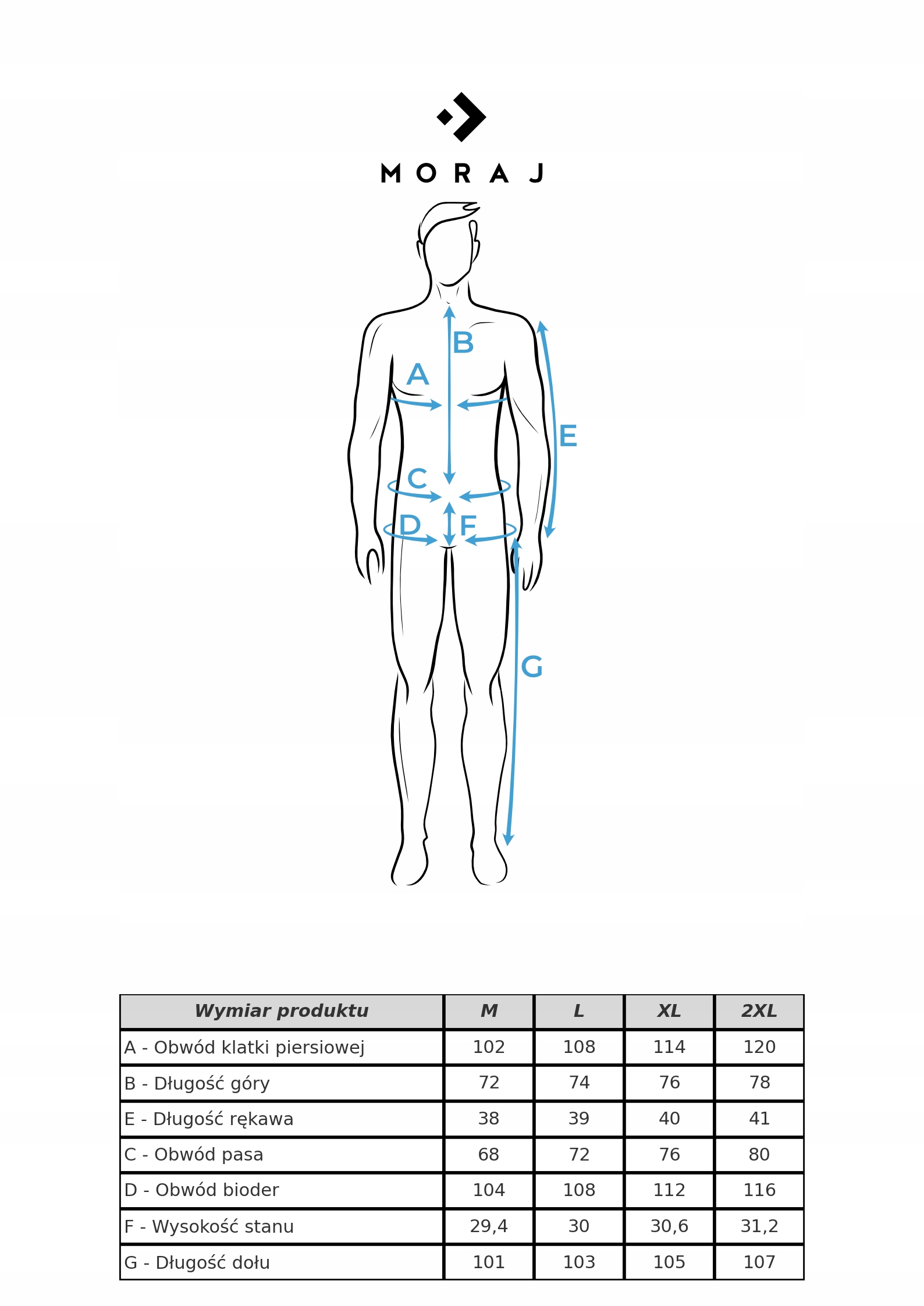 MORAJ

B
A
E
C
D
F
G

| Wymiar produktu | M | L | XL | 2XL |
|---|---|---|---|---|
| A - Obwód klatki piersiowej | 102 | 108 | 114 | 120 |
| B - Długość góry | 72 | 74 | 76 | 78 |
| E - Długość rękawa | 38 | 39 | 40 | 41 |
| C - Obwód pasa | 68 | 72 | 76 | 80 |
| D - Obwód bioder | 104 | 108 | 112 | 116 |
| F - Wysokość stanu | 29,4 | 30 | 30,6 | 31,2 |
| G - Długość dołu | 101 | 103 | 105 | 107 |